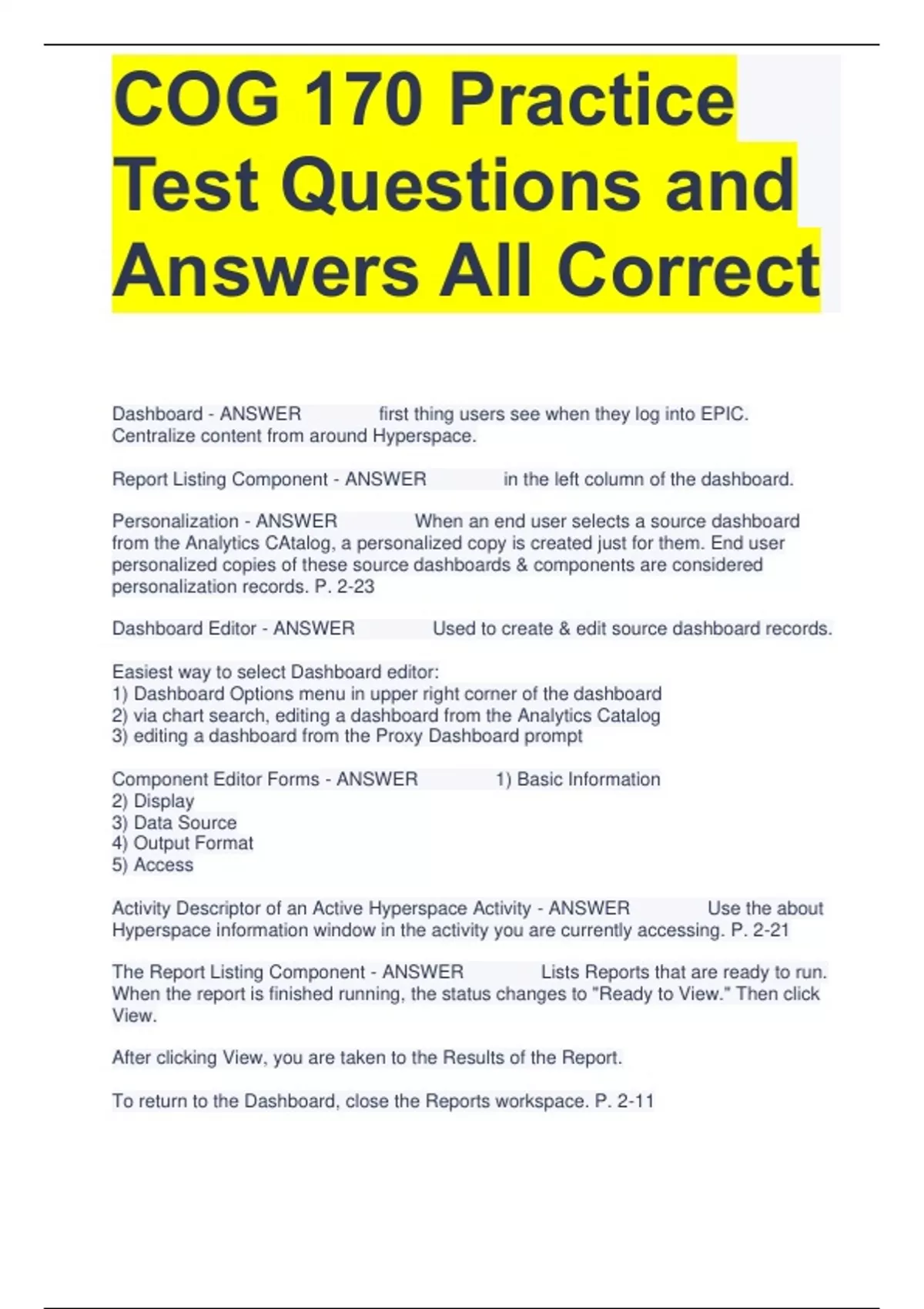 COG 170 Practice Test Questions and Answers All Correct

Dashboard - ANSWER first thing users see when they log into EPIC. Centralize content from around Hyperspace.

Report Listing Component - ANSWER in the left column of the dashboard.

Personalization - ANSWER When an end user selects a source dashboard from the Analytics CAtalog, a personalized copy is created just for them. End user personalized copies of these source dashboards & components are considered personalization records. P. 2-23

Dashboard Editor - ANSWER Used to create & edit source dashboard records.

Easiest way to select Dashboard editor:
1) Dashboard Options menu in upper right corner of the dashboard
2) via chart search, editing a dashboard from the Analytics Catalog
3) editing a dashboard from the Proxy Dashboard prompt

Component Editor Forms - ANSWER 1) Basic Information
2) Display
3) Data Source
4) Output Format
5) Access

Activity Descriptor of an Active Hyperspace Activity - ANSWER Use the about Hyperspace information window in the activity you are currently accessing. P. 2-21

The Report Listing Component - ANSWER Lists Reports that are ready to run. When the report is finished running, the status changes to "Ready to View." Then click View.

After clicking View, you are taken to the Results of the Report.

To return to the Dashboard, close the Reports workspace. P. 2-11